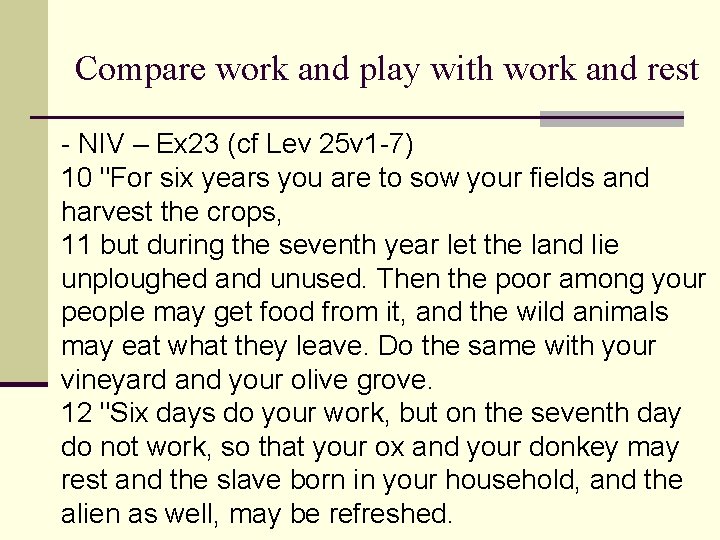 Compare work and play with work and rest

- NIV – Ex23 (cf Lev 25v1-7)
10 "For six years you are to sow your fields and harvest the crops,
11 but during the seventh year let the land lie unploughed and unused. Then the poor among your people may get food from it, and the wild animals may eat what they leave. Do the same with your vineyard and your olive grove.
12 "Six days do your work, but on the seventh day do not work, so that your ox and your donkey may rest and the slave born in your household, and the alien as well, may be refreshed.